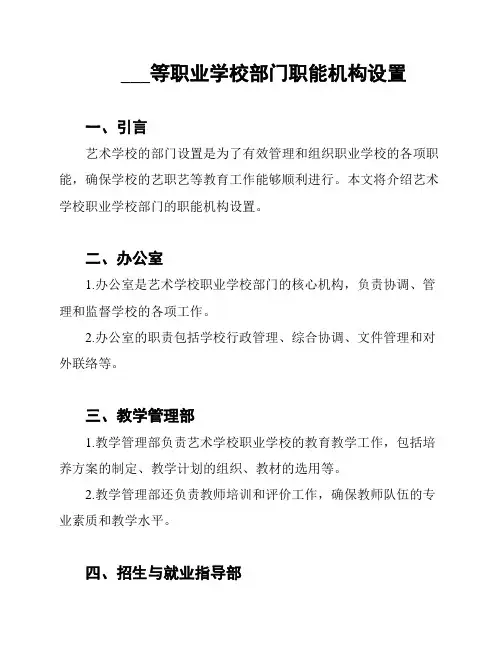 ___等职业学校部门职能机构设置

一、引言

艺术学校的部门设置是为了有效管理和组织职业学校的各项职能，确保学校的艺职艺等教育工作能够顺利进行。本文将介绍艺术学校职业学校部门的职能机构设置。

二、办公室

1.办公室是艺术学校职业学校部门的核心机构，负责协调、管理和监督学校的各项工作。

2.办公室的职责包括学校行政管理、综合协调、文件管理和对外联络等。

三、教学管理部

1.教学管理部负责艺术学校职业学校的教育教学工作，包括培养方案的制定、教学计划的组织、教材的选用等。

2.教学管理部还负责教师培训和评价工作，确保教师队伍的专业素质和教学水平。

四、招生与就业指导部